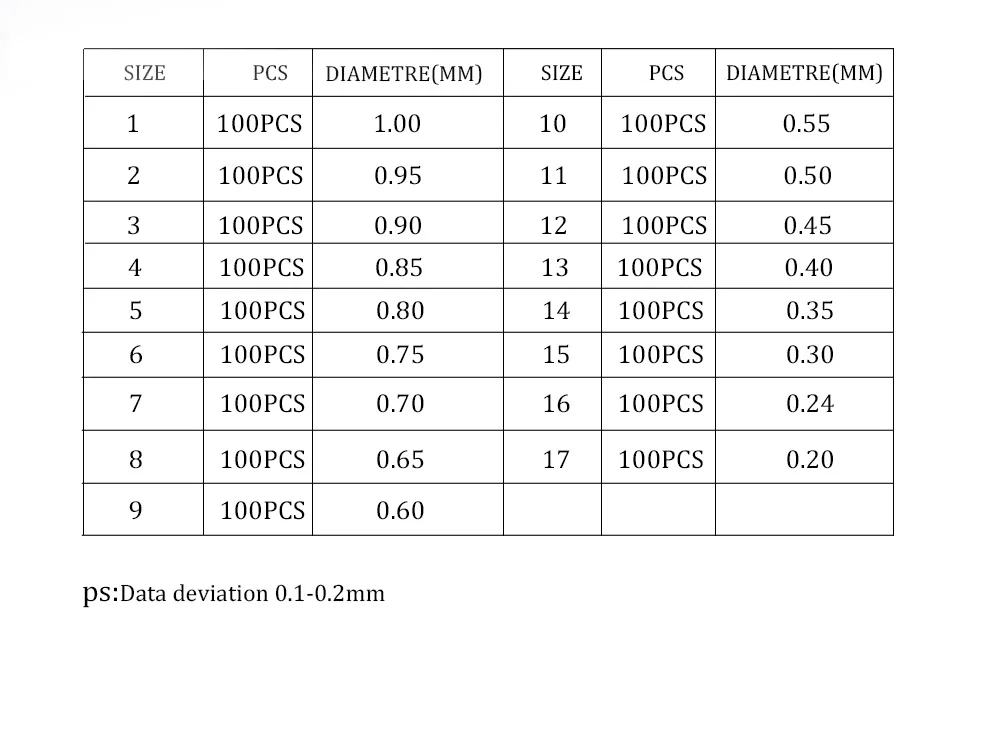 | SIZE | PCS | DIAMETRE(MM) | SIZE | PCS | DIAMETRE(MM) |
|---|---|---|---|---|---|
| 1 | 100PCS | 1.00 | 10 | 100PCS | 0.55 |
| 2 | 100PCS | 0.95 | 11 | 100PCS | 0.50 |
| 3 | 100PCS | 0.90 | 12 | 100PCS | 0.45 |
| 4 | 100PCS | 0.85 | 13 | 100PCS | 0.40 |
| 5 | 100PCS | 0.80 | 14 | 100PCS | 0.35 |
| 6 | 100PCS | 0.75 | 15 | 100PCS | 0.30 |
| 7 | 100PCS | 0.70 | 16 | 100PCS | 0.24 |
| 8 | 100PCS | 0.65 | 17 | 100PCS | 0.20 |
| 9 | 100PCS | 0.60 | | | |

ps:Data deviation 0.1-0.2mm